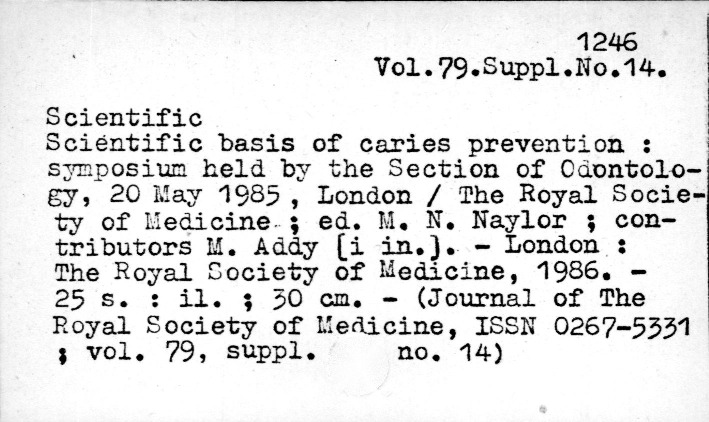 1246
Vol.79.Suppl.No.14.

Scientific
Scientific basis of caries prevention : symposium held by the Section of Odontology, 20 May 1985 , London / The Royal Society of Medicine ; ed. M. N. Naylor ; contributors M. Addy [i in.]. - London : The Royal Society of Medicine, 1986. - 25 s. : il. ; 30 cm. - (Journal of The Royal Society of Medicine, ISSN 0267-5331 ; vol. 79, suppl. no. 14)